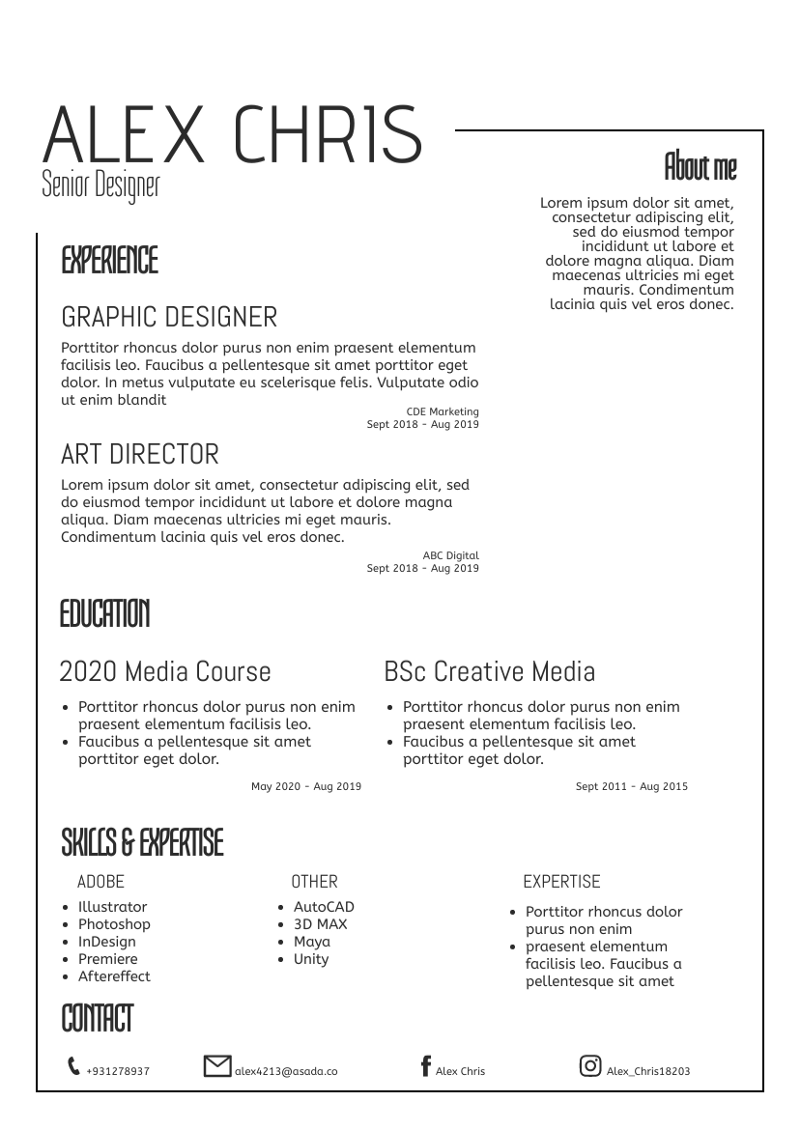 ALEX CHRIS
Senior Designer

About me

Lorem ipsum dolor sit amet, consectetur adipiscing elit, sed do eiusmod tempor incididunt ut labore et dolore magna aliqua. Diam maecenas ultricies mi eget mauris. Condimentum lacinia quis vel eros donec.

EXPERIENCE

GRAPHIC DESIGNER

Porttitor rhoncus dolor purus non enim praesent elementum facilisis leo. Faucibus a pellentesque sit amet porttitor eget dolor. In metus vulputate eu scelerisque felis. Vulputate odio ut enim blandit

CDE Marketing
Sept 2018 - Aug 2019

ART DIRECTOR

Lorem ipsum dolor sit amet, consectetur adipiscing elit, sed do eiusmod tempor incididunt ut labore et dolore magna aliqua. Diam maecenas ultricies mi eget mauris. Condimentum lacinia quis vel eros donec.

ABC Digital
Sept 2018 - Aug 2019

EDUCATION

2020 Media Course

- Porttitor rhoncus dolor purus non enim praesent elementum facilisis leo.
- Faucibus a pellentesque sit amet porttitor eget dolor.

May 2020 - Aug 2019

BSc Creative Media

- Porttitor rhoncus dolor purus non enim praesent elementum facilisis leo.
- Faucibus a pellentesque sit amet porttitor eget dolor.

Sept 2011 - Aug 2015

SKILLS & EXPERTISE

ADOBE
- Illustrator
- Photoshop
- InDesign
- Premiere
- Aftereffect

OTHER
- AutoCAD
- 3D MAX
- Maya
- Unity

EXPERTISE
- Porttitor rhoncus dolor purus non enim
- praesent elementum facilisis leo. Faucibus a pellentesque sit amet

CONTACT

+931278937 alex4213@asada.co Alex Chris Alex_Chris18203